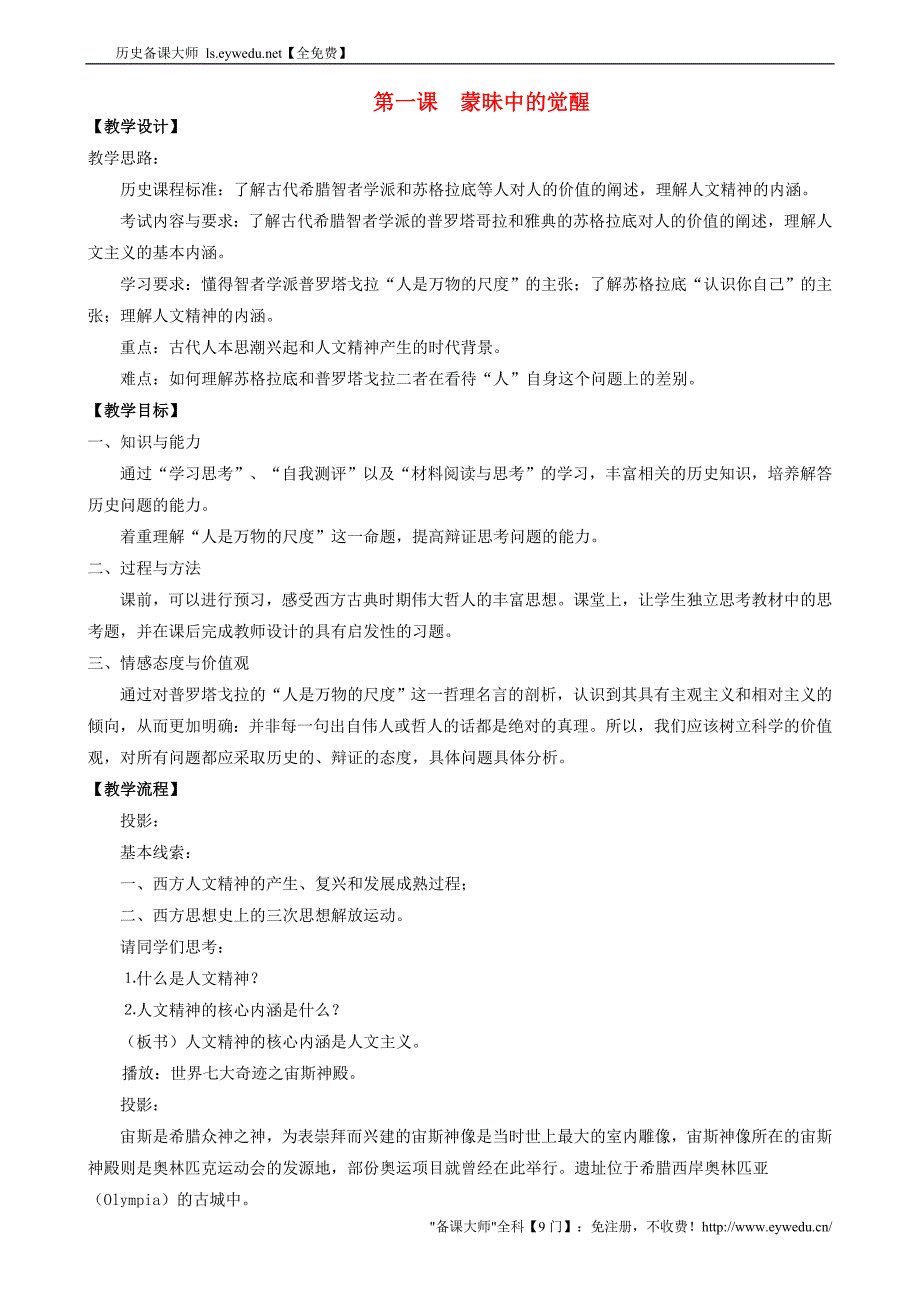 历史备课大师 ls.eywedu.net【全免费】

第一课　蒙昧中的觉醒

【教学设计】

教学思路：

历史课程标准：了解古代希腊智者学派和苏格拉底等人对人的价值的阐述，理解人文精神的内涵。

考试内容与要求：了解古代希腊智者学派的普罗塔哥拉和雅典的苏格拉底对人的价值的阐述，理解人文主义的基本内涵。

学习要求：懂得智者学派普罗塔戈拉“人是万物的尺度”的主张；了解苏格拉底“认识你自己”的主张；理解人文精神的内涵。

重点：古代人本思潮兴起和人文精神产生的时代背景。

难点：如何理解苏格拉底和普罗塔戈拉二者在看待“人”自身这个问题上的差别。

【教学目标】

一、知识与能力

通过“学习思考”、“自我测评”以及“材料阅读与思考”的学习，丰富相关的历史知识，培养解答历史问题的能力。

着重理解“人是万物的尺度”这一命题，提高辩证思考问题的能力。

二、过程与方法

课前，可以进行预习，感受西方古典时期伟大哲人的丰富思想。课堂上，让学生独立思考教材中的思考题，并在课后完成教师设计的具有启发性的习题。

三、情感态度与价值观

通过对普罗塔戈拉的“人是万物的尺度”这一哲理名言的剖析，认识到其具有主观主义和相对主义的倾向，从而更加明确：并非每一句出自伟人或哲人的话都是绝对的真理。所以，我们应该树立科学的价值观，对所有问题都应采取历史的、辩证的态度，具体问题具体分析。

【教学流程】

投影：

基本线索：

一、西方人文精神的产生、复兴和发展成熟过程；

二、西方思想史上的三次思想解放运动。

请同学们思考：

1.什么是人文精神？

2.人文精神的核心内涵是什么？

（板书）人文精神的核心内涵是人文主义。

播放：世界七大奇迹之宙斯神殿。

投影：

宙斯是希腊众神之神，为表崇拜而兴建的宙斯神像是当时世上最大的室内雕像，宙斯神像所在的宙斯神殿则是奥林匹克运动会的发源地，部份奥运项目就曾经在此举行。遗址位于希腊西岸奥林匹亚（Olympia）的古城中。

"备课大师"全科【9门】：免注册，不收费！http://www.eywedu.cn/